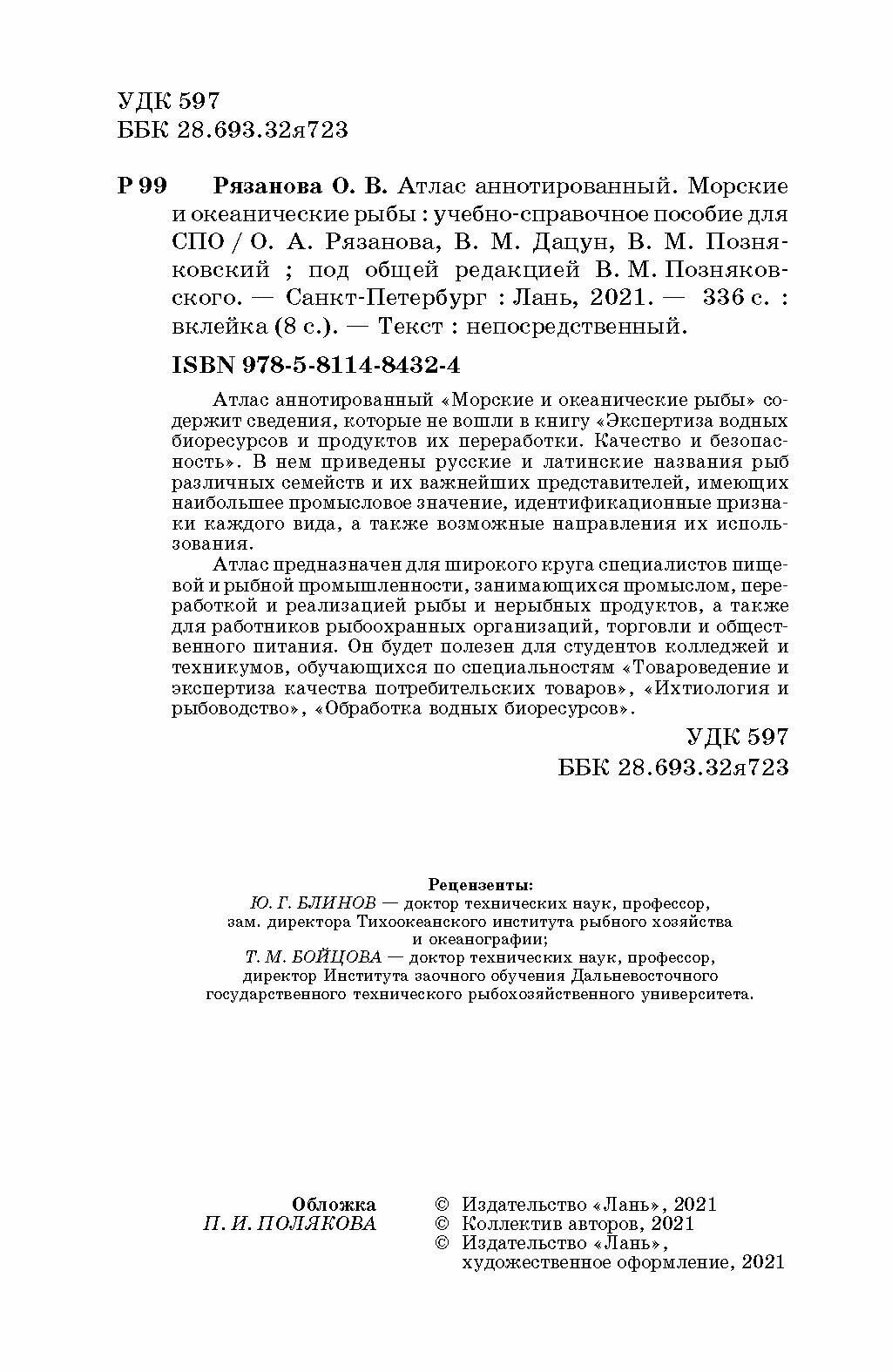 УДК 597
ББК 28.693.32я723

Р 99 Рязанова О. В. Атлас аннотированный. Морские и океанические рыбы : учебно-справочное пособие для СПО / О. А. Рязанова, В. М. Дацун, В. М. Позняковский ; под общей редакцией В. М. Позняковского. — Санкт-Петербург : Лань, 2021. — 336 с. : вклейка (8 с.). — Текст : непосредственный.

ISBN 978-5-8114-8432-4

Атлас аннотированный «Морские и океанические рыбы» содержит сведения, которые не вошли в книгу «Экспертиза водных биоресурсов и продуктов их переработки. Качество и безопасность». В нем приведены русские и латинские названия рыб различных семейств и их важнейших представителей, имеющих наибольшее промысловое значение, идентификационные признаки каждого вида, а также возможные направления их использования.

Атлас предназначен для широкого круга специалистов пищевой и рыбной промышленности, занимающихся промыслом, переработкой и реализацией рыбы и нерыбных продуктов, а также для работников рыбоохранных организаций, торговли и общественного питания. Он будет полезен для студентов колледжей и техникумов, обучающихся по специальностям «Товароведение и экспертиза качества потребительских товаров», «Ихтиология и рыбоводство», «Обработка водных биоресурсов».

УДК 597
ББК 28.693.32я723

Рецензенты:
Ю. Г. БЛИНОВ — доктор технических наук, профессор, зам. директора Тихоокеанского института рыбного хозяйства и океанографии;
Т. М. БОЙЦОВА — доктор технических наук, профессор, директор Института заочного обучения Дальневосточного государственного технического рыбохозяйственного университета.

Обложка
П. И. ПОЛЯКОВА

© Издательство «Лань», 2021
© Коллектив авторов, 2021
© Издательство «Лань», художественное оформление, 2021